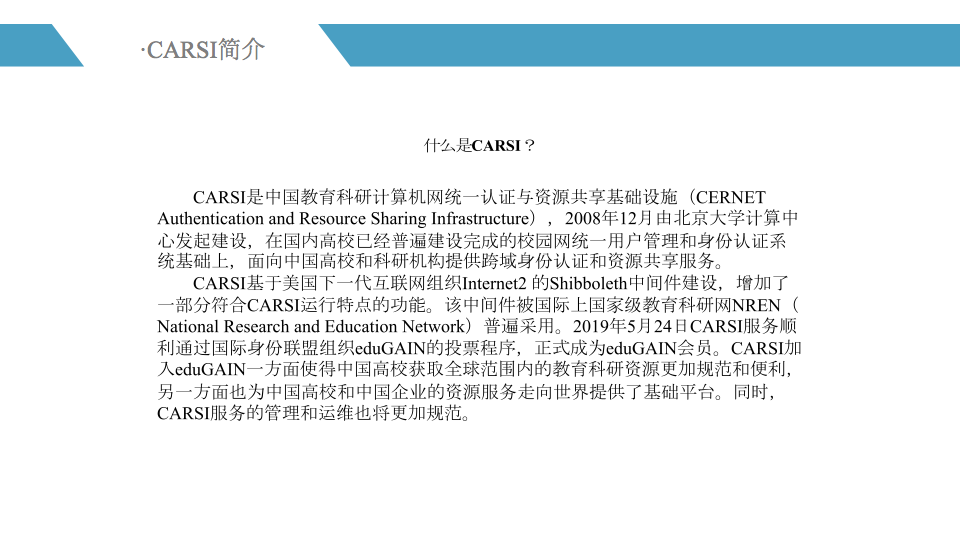 ·CARSI简介

什么是CARSI？

CARSI是中国教育科研计算机网统一认证与资源共享基础设施（CERNET Authentication and Resource Sharing Infrastructure），2008年12月由北京大学计算中心发起建设，在国内高校已经普遍建设完成的校园网统一用户管理和身份认证系统基础上，面向中国高校和科研机构提供跨域身份认证和资源共享服务。

CARSI基于美国下一代互联网组织Internet2 的Shibboleth中间件建设，增加了一部分符合CARSI运行特点的功能。该中间件被国际上国家级教育科研网NREN（National Research and Education Network）普遍采用。2019年5月24日CARSI服务顺利通过国际身份联盟组织eduGAIN的投票程序，正式成为eduGAIN会员。CARSI加入eduGAIN一方面使得中国高校获取全球范围内的教育科研资源更加规范和便利，另一方面也为中国高校和中国企业的资源服务走向世界提供了基础平台。同时，CARSI服务的管理和运维也将更加规范。